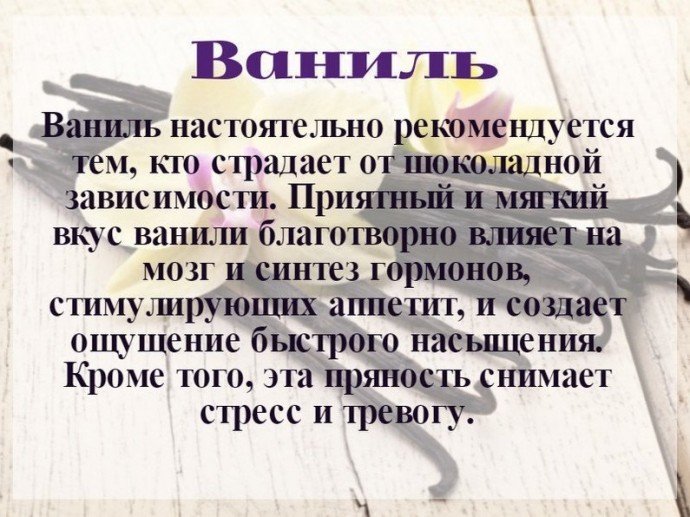 Ваниль

Ваниль настоятельно рекомендуется тем, кто страдает от шоколадной зависимости. Приятный и мягкий вкус ванили благотворно влияет на мозг и синтез гормонов, стимулирующих аппетит, и создает ощущение быстрого насыщения. Кроме того, эта пряность снимает стресс и тревогу.